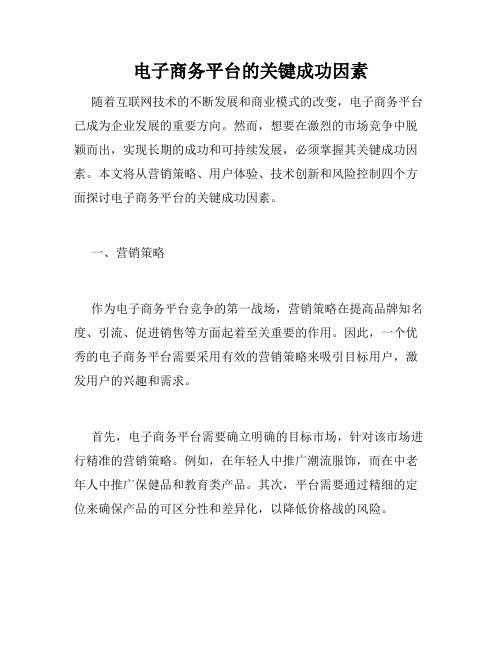 电子商务平台的关键成功因素

随着互联网技术的不断发展和商业模式的改变，电子商务平台已成为企业发展的重要方向。然而，想要在激烈的市场竞争中脱颖而出，实现长期的成功和可持续发展，必须掌握其关键成功因素。本文将从营销策略、用户体验、技术创新和风险控制四个方面探讨电子商务平台的关键成功因素。

一、营销策略

作为电子商务平台竞争的第一战场，营销策略在提高品牌知名度、引流、促进销售等方面起着至关重要的作用。因此，一个优秀的电子商务平台需要采用有效的营销策略来吸引目标用户，激发用户的兴趣和需求。

首先，电子商务平台需要确立明确的目标市场，针对该市场进行精准的营销策略。例如，在年轻人中推广潮流服饰，而在中老年人中推广保健品和教育类产品。其次，平台需要通过精细的定位来确保产品的可区分性和差异化，以降低价格战的风险。